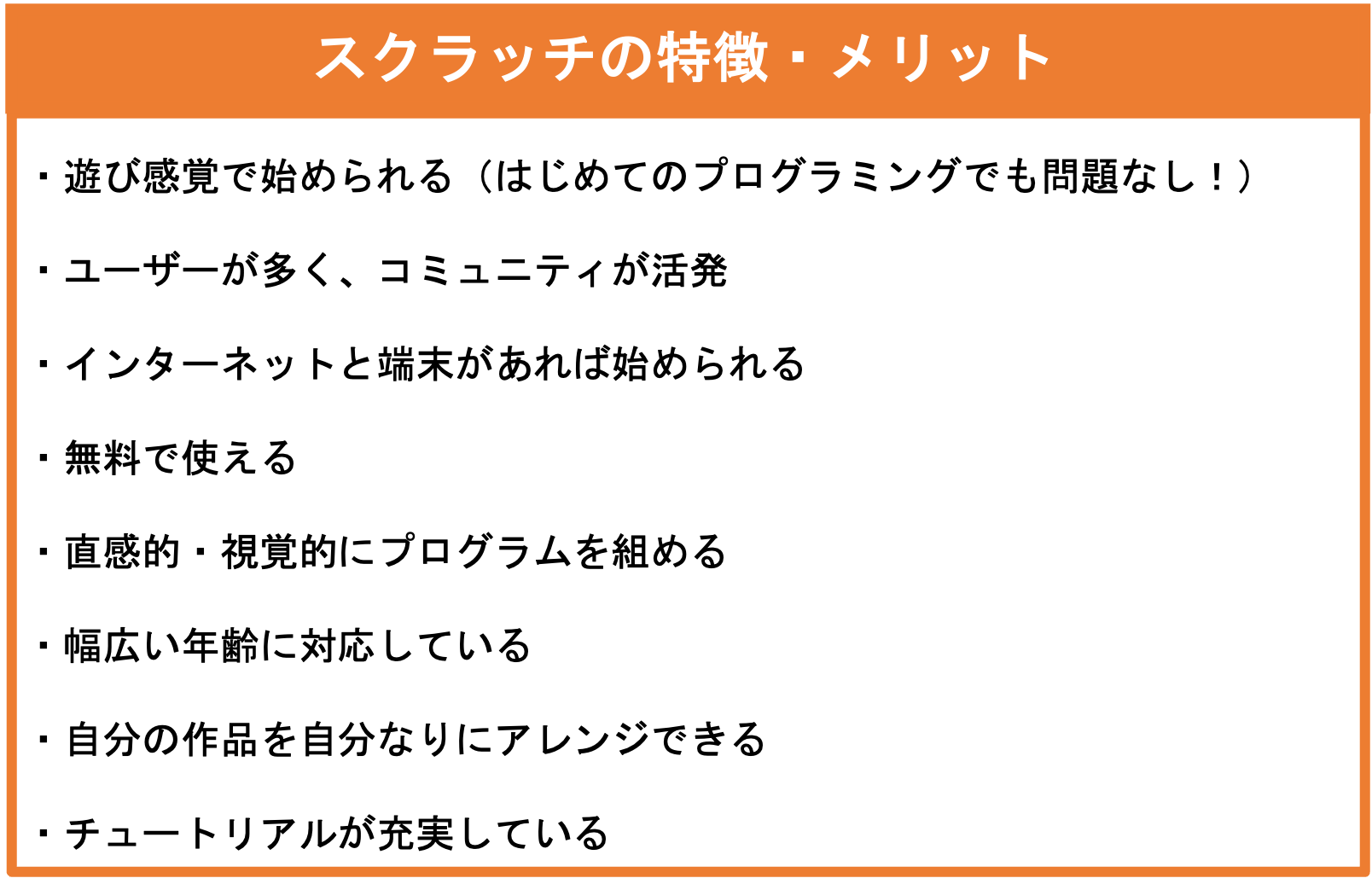 スクラッチの特徴・メリット

・遊び感覚で始められる（はじめてのプログラミングでも問題なし！）

・ユーザーが多く、コミュニティが活発

・インターネットと端末があれば始められる

・無料で使える

・直感的・視覚的にプログラムを組める

・幅広い年齢に対応している

・自分の作品を自分なりにアレンジできる

・チュートリアルが充実している